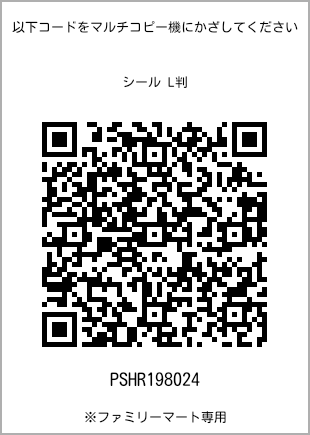 以下コードをマルチコピー機にかざしてください

シール L判

PSHR198024

※ファミリーマート専用